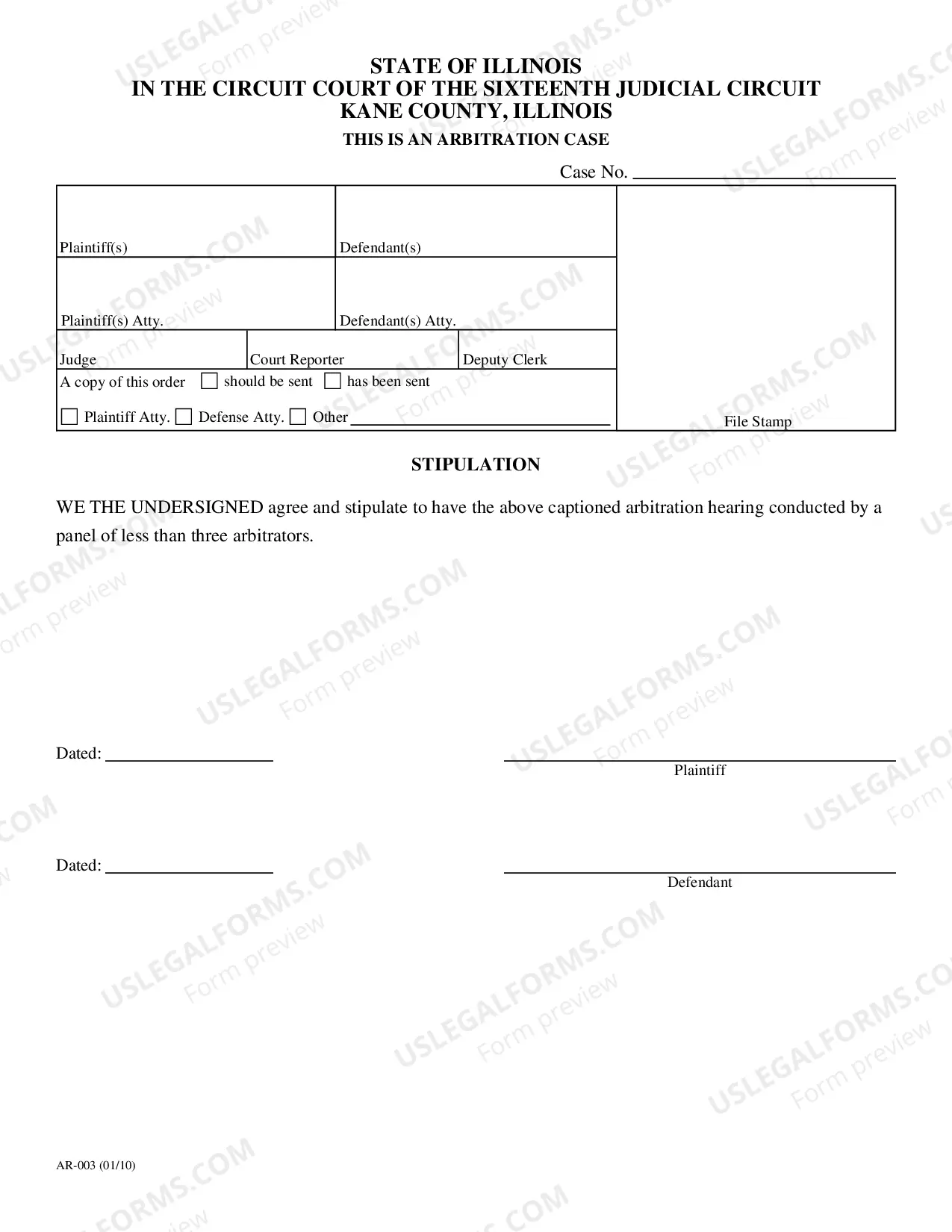 STATE OF ILLINOIS
IN THE CIRCUIT COURT OF THE SIXTEENTH JUDICIAL CIRCUIT
KANE COUNTY, ILLINOIS
THIS IS AN ARBITRATION CASE

Case No. ____

Plaintiff(s)

Defendant(s)

Plaintiff(s) Atty.

Defendant(s) Atty.

Judge

Court Reporter

Deputy Clerk

A copy of this order ☐ should be sent ☐ has been sent

☐ Plaintiff Atty. ☐ Defense Atty. ☐ Other ____

File Stamp

STIPULATION

WE THE UNDERSIGNED agree and stipulate to have the above captioned arbitration hearing conducted by a panel of less than three arbitrators.

Dated: ____

____
Plaintiff

Dated: ____

____
Defendant

AR-003 (01/10)

USLEGALFORMS.COM
Form preview